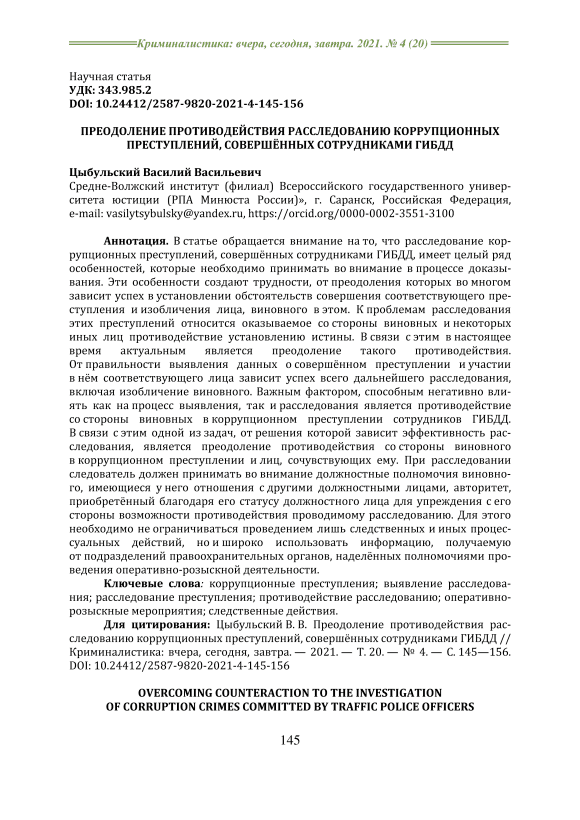 Криминалистика: вчера, сегодня, завтра. 2021. № 4 (20)

Научная статья
УДК: 343.985.2
DOI: 10.24412/2587-9820-2021-4-145-156

ПРЕОДОЛЕНИЕ ПРОТИВОДЕЙСТВИЯ РАССЛЕДОВАНИЮ КОРРУПЦИОННЫХ ПРЕСТУПЛЕНИЙ, СОВЕРШЁННЫХ СОТРУДНИКАМИ ГИБДД

Цыбульский Василий Васильевич
Средне-Волжский институт (филиал) Всероссийского государственного университета юстиции (РПА Минюста России)», г. Саранск, Российская Федерация, e-mail: vasilytsybulsky@yandex.ru, https://orcid.org/0000-0002-3551-3100

Аннотация. В статье обращается внимание на то, что расследование коррупционных преступлений, совершённых сотрудниками ГИБДД, имеет целый ряд особенностей, которые необходимо принимать во внимание в процессе доказывания. Эти особенности создают трудности, от преодоления которых во многом зависит успех в установлении обстоятельств совершения соответствующего преступления и изобличения лица, виновного в этом. К проблемам расследования этих преступлений относится оказываемое со стороны виновных и некоторых иных лиц противодействие установлению истины. В связи с этим в настоящее время актуальным является преодоление такого противодействия. От правильности выявления данных о совершённом преступлении и участии в нём соответствующего лица зависит успех всего дальнейшего расследования, включая изобличение виновного. Важным фактором, способным негативно влиять как на процесс выявления, так и расследования является противодействие со стороны виновных в коррупционном преступлении сотрудников ГИБДД. В связи с этим одной из задач, от решения которой зависит эффективность расследования, является преодоление противодействия со стороны виновного в коррупционном преступлении и лиц, сочувствующих ему. При расследовании следователь должен принимать во внимание должностные полномочия виновного, имеющиеся у него отношения с другими должностными лицами, авторитет, приобретённый благодаря его статусу должностного лица для упреждения с его стороны возможности противодействия проводимому расследованию. Для этого необходимо не ограничиваться проведением лишь следственных и иных процессуальных действий, но и широко использовать информацию, получаемую от подразделений правоохранительных органов, наделённых полномочиями проведения оперативно-розыскной деятельности.

Ключевые слова: коррупционные преступления; выявление расследования; расследование преступления; противодействие расследованию; оперативно-розыскные мероприятия; следственные действия.

Для цитирования: Цыбульский В. В. Преодоление противодействия расследованию коррупционных преступлений, совершённых сотрудниками ГИБДД // Криминалистика: вчера, сегодня, завтра. — 2021. — Т. 20. — № 4. — С. 145—156. DOI: 10.24412/2587-9820-2021-4-145-156

OVERCOMING COUNTERACTION TO THE INVESTIGATION OF CORRUPTION CRIMES COMMITTED BY TRAFFIC POLICE OFFICERS

145